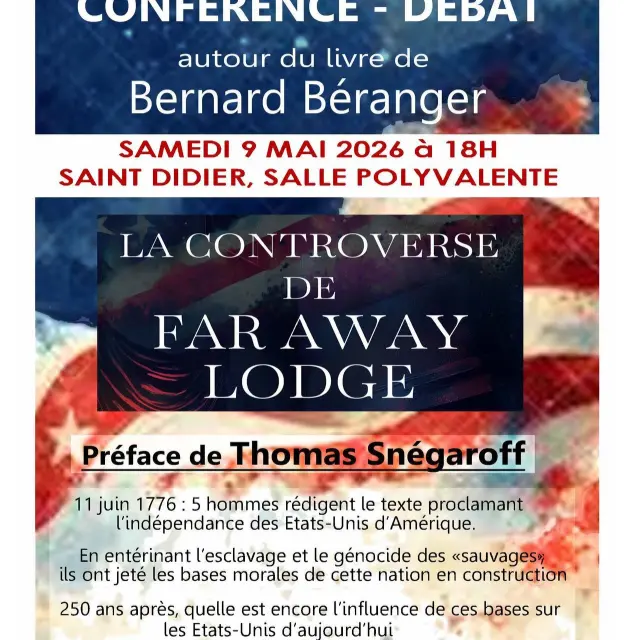 CONFERENCE - DEBAT

autour du livre de
Bernard Béranger

SAMEDI 9 MAI 2026 à 18H
SAINT DIDIER, SALLE POLYVALENTE

LA CONTROVERSE
DE
FAR AWAY
LODGE

Préface de Thomas Snégaroff

11 juin 1776 : 5 hommes rédigent le texte proclamant l'indépendance des Etats-Unis d'Amérique.

En entérinant l'esclavage et le génocide des «sauvages» ils ont jeté les bases morales de cette nation en construction

250 ans après, quelle est encore l'influence de ces bases sur les Etats-Unis d'aujourd'hui